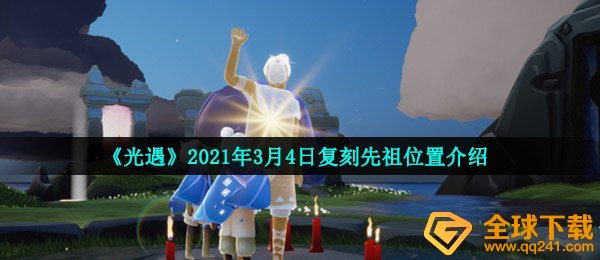 《光遇》2021年3月4日复刻先祖位置介绍

全球下载
www.qq241.com